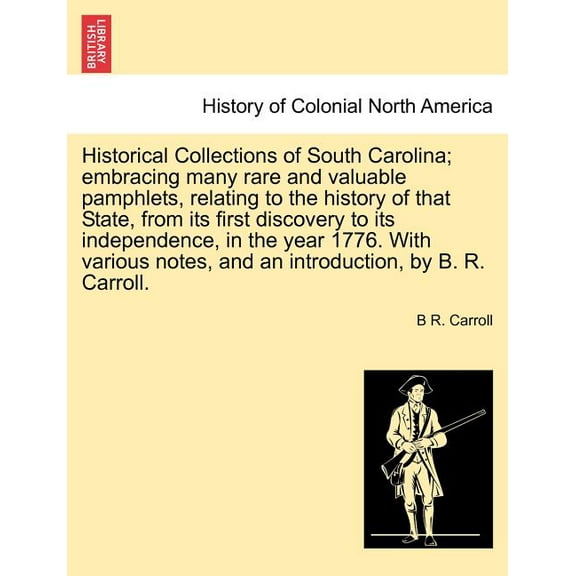 BRITISH LIBRARY

History of Colonial North America

Historical Collections of South Carolina; embracing many rare and valuable pamphlets, relating to the history of that State, from its first discovery to its independence, in the year 1776. With various notes, and an introduction, by B. R. Carroll.

B R. Carroll